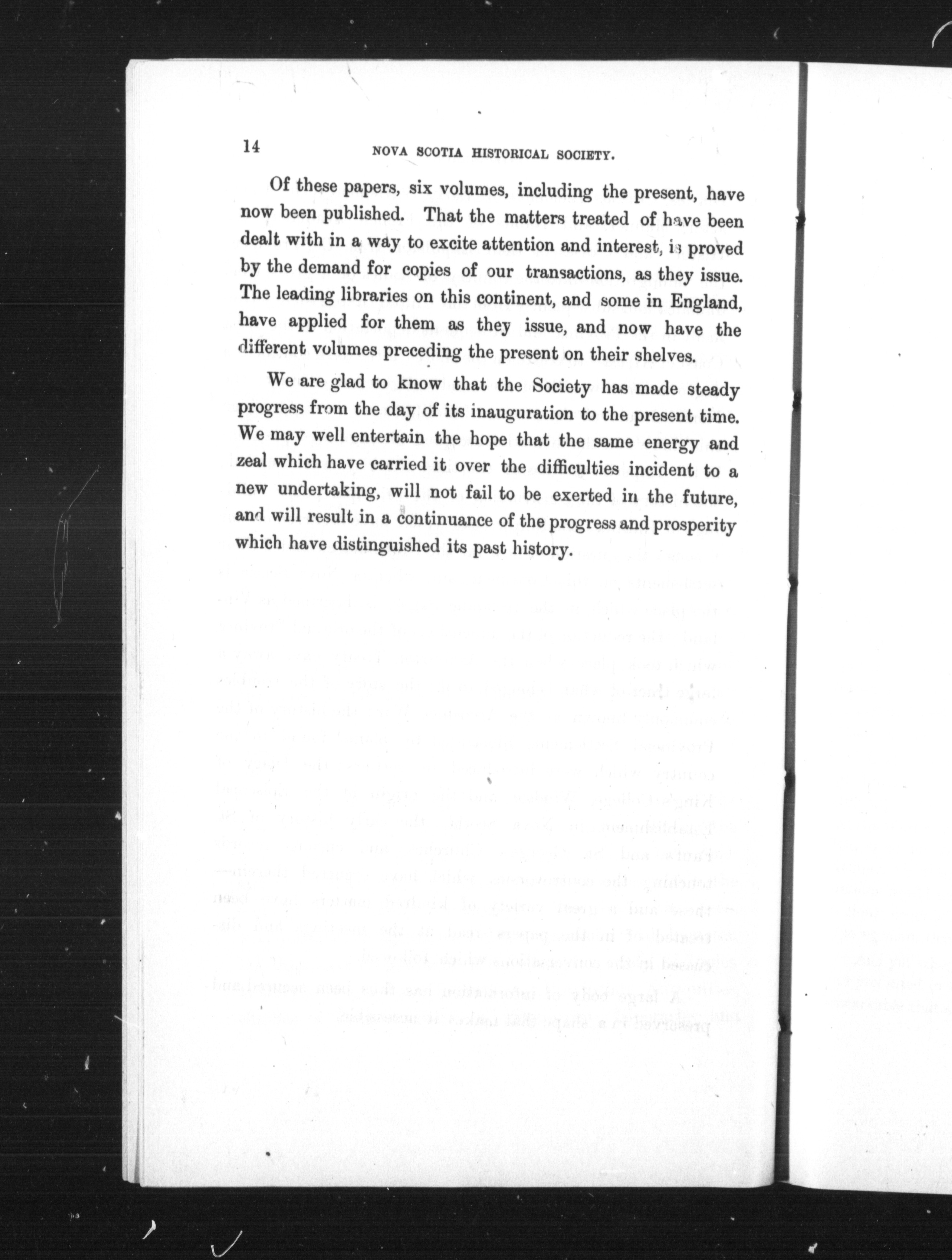 14 NOVA SCOTIA HISTORICAL SOCIETY.

Of these papers, six volumes, including the present, have now been published. That the matters treated of have been dealt with in a way to excite attention and interest, is proved by the demand for copies of our transactions, as they issue. The leading libraries on this continent, and some in England, have applied for them as they issue, and now have the different volumes preceding the present on their shelves.

We are glad to know that the Society has made steady progress from the day of its inauguration to the present time. We may well entertain the hope that the same energy and zeal which have carried it over the difficulties incident to a new undertaking, will not fail to be exerted in the future, and will result in a continuance of the progress and prosperity which have distinguished its past history.